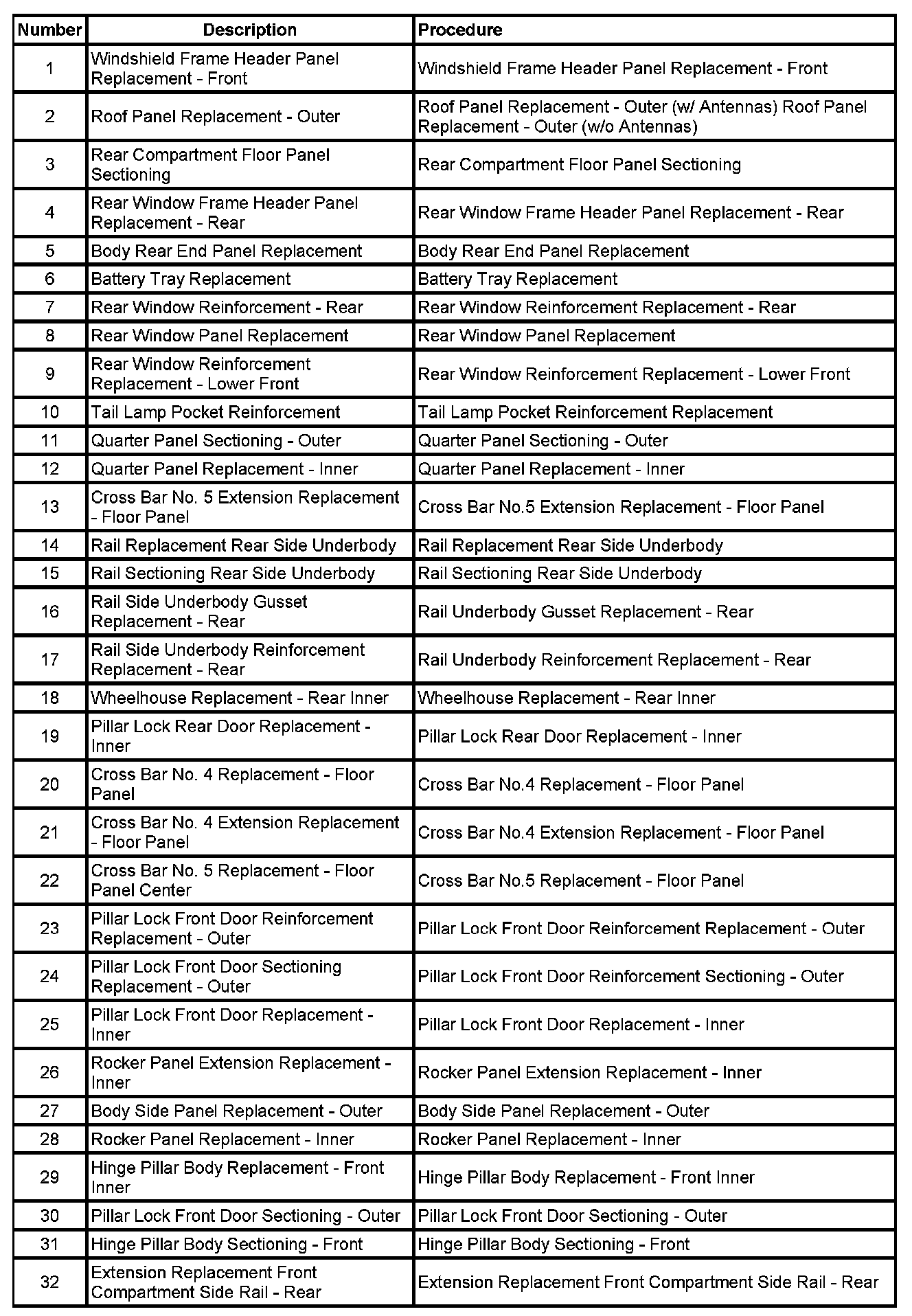 | Number | Description | Procedure |
|---|---|---|
| 1 | Windshield Frame Header Panel Replacement - Front | Windshield Frame Header Panel Replacement - Front |
| 2 | Roof Panel Replacement - Outer | Roof Panel Replacement - Outer (w/ Antennas) Roof Panel Replacement - Outer (w/o Antennas) |
| 3 | Rear Compartment Floor Panel Sectioning | Rear Compartment Floor Panel Sectioning |
| 4 | Rear Window Frame Header Panel Replacement - Rear | Rear Window Frame Header Panel Replacement - Rear |
| 5 | Body Rear End Panel Replacement | Body Rear End Panel Replacement |
| 6 | Battery Tray Replacement | Battery Tray Replacement |
| 7 | Rear Window Reinforcement - Rear | Rear Window Reinforcement Replacement - Rear |
| 8 | Rear Window Panel Replacement | Rear Window Panel Replacement |
| 9 | Rear Window Reinforcement Replacement - Lower Front | Rear Window Reinforcement Replacement - Lower Front |
| 10 | Tail Lamp Pocket Reinforcement | Tail Lamp Pocket Reinforcement Replacement |
| 11 | Quarter Panel Sectioning - Outer | Quarter Panel Sectioning - Outer |
| 12 | Quarter Panel Replacement - Inner | Quarter Panel Replacement - Inner |
| 13 | Cross Bar No. 5 Extension Replacement - Floor Panel | Cross Bar No.5 Extension Replacement - Floor Panel |
| 14 | Rail Replacement Rear Side Underbody | Rail Replacement Rear Side Underbody |
| 15 | Rail Sectioning Rear Side Underbody | Rail Sectioning Rear Side Underbody |
| 16 | Rail Side Underbody Gusset Replacement - Rear | Rail Underbody Gusset Replacement - Rear |
| 17 | Rail Side Underbody Reinforcement Replacement - Rear | Rail Underbody Reinforcement Replacement - Rear |
| 18 | Wheelhouse Replacement - Rear Inner | Wheelhouse Replacement - Rear Inner |
| 19 | Pillar Lock Rear Door Replacement - Inner | Pillar Lock Rear Door Replacement - Inner |
| 20 | Cross Bar No. 4 Replacement - Floor Panel | Cross Bar No.4 Replacement - Floor Panel |
| 21 | Cross Bar No. 4 Extension Replacement - Floor Panel | Cross Bar No.4 Extension Replacement - Floor Panel |
| 22 | Cross Bar No. 5 Replacement - Floor Panel Center | Cross Bar No.5 Replacement - Floor Panel |
| 23 | Pillar Lock Front Door Reinforcement Replacement - Outer | Pillar Lock Front Door Reinforcement Replacement - Outer |
| 24 | Pillar Lock Front Door Sectioning Replacement - Outer | Pillar Lock Front Door Reinforcement Sectioning - Outer |
| 25 | Pillar Lock Front Door Replacement - Inner | Pillar Lock Front Door Replacement - Inner |
| 26 | Rocker Panel Extension Replacement - Inner | Rocker Panel Extension Replacement - Inner |
| 27 | Body Side Panel Replacement - Outer | Body Side Panel Replacement - Outer |
| 28 | Rocker Panel Replacement - Inner | Rocker Panel Replacement - Inner |
| 29 | Hinge Pillar Body Replacement - Front Inner | Hinge Pillar Body Replacement - Front Inner |
| 30 | Pillar Lock Front Door Sectioning - Outer | Pillar Lock Front Door Sectioning - Outer |
| 31 | Hinge Pillar Body Sectioning - Front | Hinge Pillar Body Sectioning - Front |
| 32 | Extension Replacement Front Compartment Side Rail - Rear | Extension Replacement Front Compartment Side Rail - Rear |